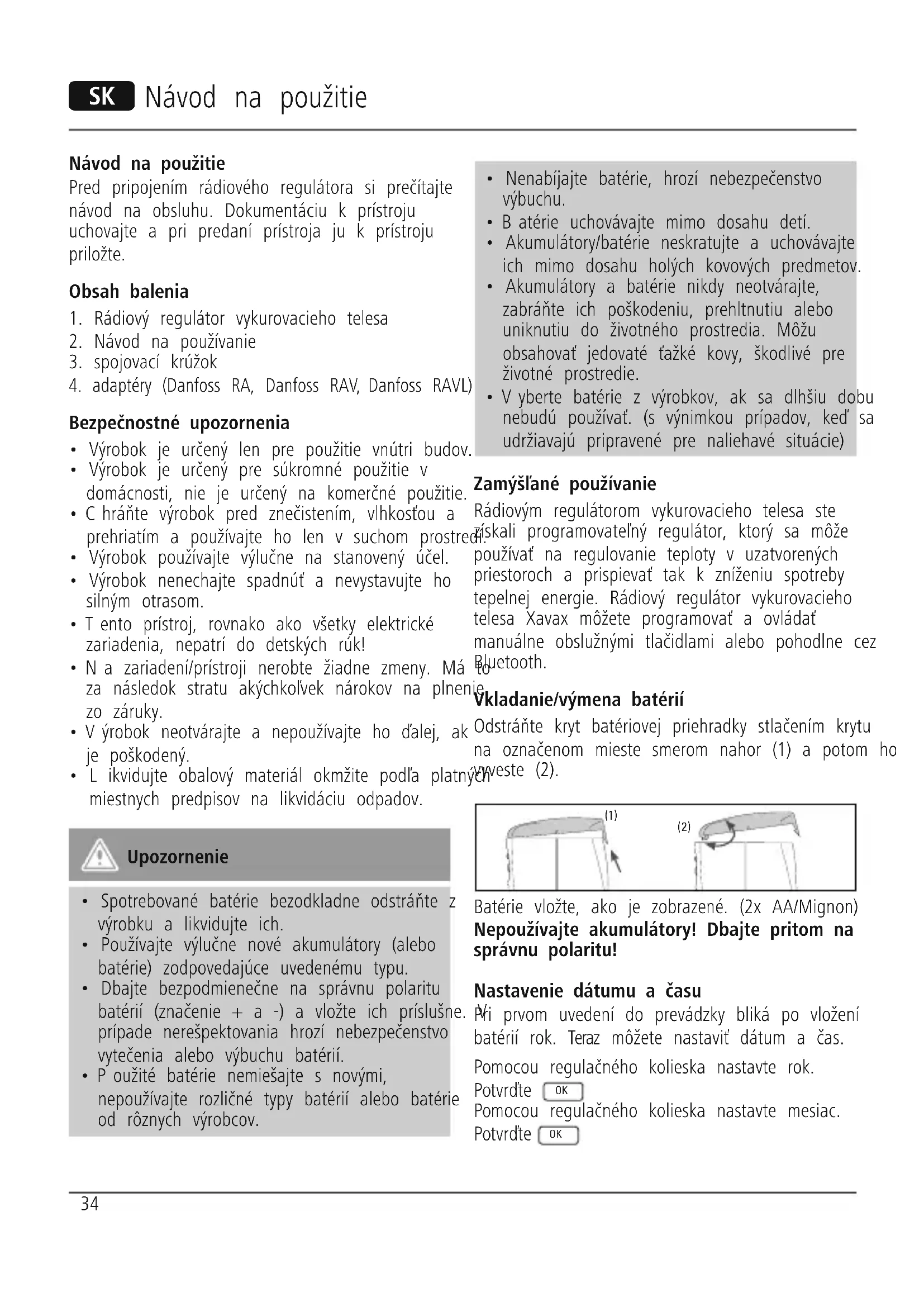 SK Návod na použitie

Návod na použitie
Pred pripojením rádiového regulátora si prečítajte návod na obsluhu. Dokumentáciu k prístroju uchovajte a pri predaní prístroja ju k prístroju priložte.

Obsah balenia
1. Rádiový regulátor vykurovacieho telesa
2. Návod na používanie
3. spojovací krúžok
4. adaptéry (Danfoss RA, Danfoss RAV, Danfoss RAVL)

Bezpečnostné upozornenia
• Výrobok je určený len pre použitie vnútri budov.
• Výrobok je určený pre súkromné použitie v domácnosti, nie je určený na komerčné použitie.
• C hráňte výrobok pred znečistením, vlhkosťou a prehriatím a používajte ho len v suchom prostredí.
• Výrobok používajte výlučne na stanovený účel.
• Výrobok nenechajte spadnúť a nevystavujte ho silným otrasom.
• T ento prístroj, rovnako ako všetky elektrické zariadenia, nepatrí do detských rúk!
• N a zariadení/prístroji nerobte žiadne zmeny. Má to za následok stratu akýchkoľvek nárokov na plnenie zo záruky.
• V ýrobok neotvárajte a nepoužívajte ho ďalej, ak je poškodený.
• L ikvidujte obalový materiál okmžite podľa platných miestnych predpisov na likvidáciu odpadov.

Upozornenie
• Spotrebované batérie bezodkladne odstráňte z výrobku a likvidujte ich.
• Používajte výlučne nové akumulátory (alebo batérie) zodpovedajúce uvedenému typu.
• Dbajte bezpodmienečne na správnu polaritu batérií (značenie + a -) a vložte ich príslušne. V prípade nerešpektovania hrozí nebezpečenstvo vytečenia alebo výbuchu batérií.
• P oužité batérie nemiešajte s novými, nepoužívajte rozličné typy batérií alebo batérie od rôznych výrobcov.

• Nenabíjajte batérie, hrozí nebezpečenstvo výbuchu.
• B atérie uchovávajte mimo dosahu detí.
• Akumulátory/batérie neskratujte a uchovávajte ich mimo dosahu holých kovových predmetov.
• Akumulátory a batérie nikdy neotvárajte, zabráňte ich poškodeniu, prehltnutiu alebo uniknutiu do životného prostredia. Môžu obsahovať jedovaté ťažké kovy, škodlivé pre životné prostredie.
• V yberte batérie z výrobkov, ak sa dlhšiu dobu nebudú používať. (s výnimkou prípadov, keď sa udržiavajú pripravené pre naliehavé situácie)

Zamýšľané používanie
Rádiovým regulátorom vykurovacieho telesa ste získali programovateľný regulátor, ktorý sa môže používať na regulovanie teploty v uzatvorených priestoroch a prispievať tak k zníženiu spotreby tepelnej energie. Rádiový regulátor vykurovacieho telesa Xavax môžete programovať a ovládať manuálne obslužnými tlačidlami alebo pohodlne cez Bluetooth.

Vkladanie/výmena batérií
Odstráňte kryt batériovej priehradky stlačením krytu na označenom mieste smerom nahor (1) a potom ho vyveste (2).

(1)
(2)

Batérie vložte, ako je zobrazené. (2x AA/Mignon)
Nepoužívajte akumulátory! Dbajte pritom na správnu polaritu!

Nastavenie dátumu a času
Pri prvom uvedení do prevádzky bliká po vložení batérií rok. Teraz môžete nastaviť dátum a čas.

Pomocou regulačného kolieska nastavte rok.
Potvrďte OK
Pomocou regulačného kolieska nastavte mesiac.
Potvrďte OK

34